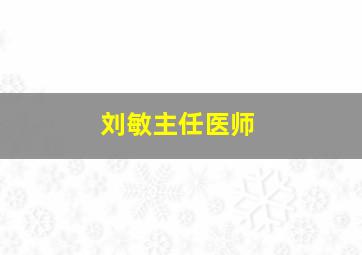 刘敏主任医师